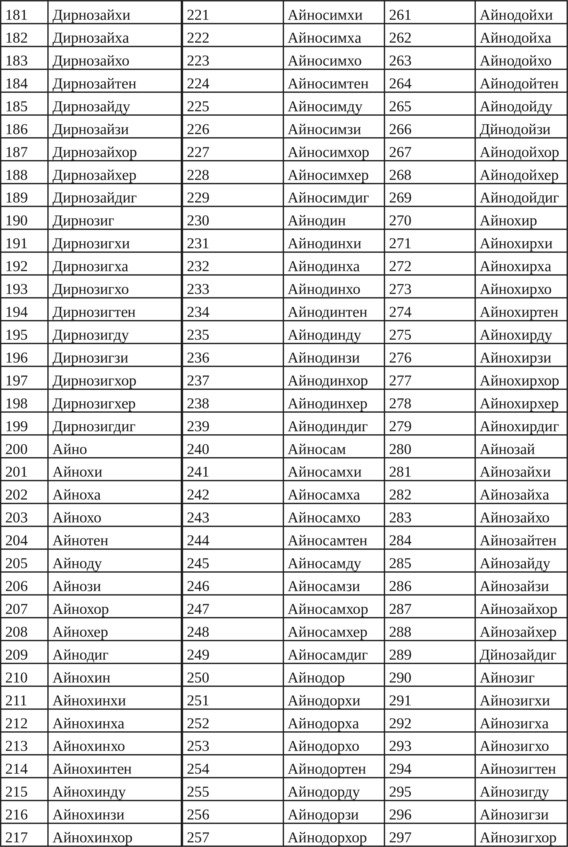 | 181 | Дирнозайхи | 221 | Айносимхи | 261 | Айнодойхи |
|---|---|---|---|---|---|
| 182 | Дирнозайха | 222 | Айносимха | 262 | Айнодойха |
| 183 | Дирнозайхо | 223 | Айносимхо | 263 | Айнодойхо |
| 184 | Дирнозайтен | 224 | Айносимтен | 264 | Айнодойтен |
| 185 | Дирнозайду | 225 | Айносимду | 265 | Айнодойду |
| 186 | Дирнозайзи | 226 | Айносимзи | 266 | Дйнодойзи |
| 187 | Дирнозайхор | 227 | Айносимхор | 267 | Айнодойхор |
| 188 | Дирнозайхер | 228 | Айносимхер | 268 | Айнодойхер |
| 189 | Дирнозайдиг | 229 | Айносимдиг | 269 | Айнодойдиг |
| 190 | Дирнозиг | 230 | Айнодин | 270 | Айнохир |
| 191 | Дирнозигхи | 231 | Айнодинхи | 271 | Айнохирхи |
| 192 | Дирнозигха | 232 | Айнодинха | 272 | Айнохирха |
| 193 | Дирнозигхо | 233 | Айнодинхо | 273 | Айнохирхо |
| 194 | Дирнозигтен | 234 | Айнодинтен | 274 | Айнохиртен |
| 195 | Дирнозигду | 235 | Айнодинду | 275 | Айнохирду |
| 196 | Дирнозигзи | 236 | Айнодинзи | 276 | Айнохирзи |
| 197 | Дирнозигхор | 237 | Айнодинхор | 277 | Айнохирхор |
| 198 | Дирнозигхер | 238 | Айнодинхер | 278 | Айнохирхер |
| 199 | Дирнозигдиг | 239 | Айнодиндиг | 279 | Айнохирдиг |
| 200 | Айно | 240 | Айносам | 280 | Айнозай |
| 201 | Айнохи | 241 | Айносамхи | 281 | Айнозайхи |
| 202 | Айноха | 242 | Айносамха | 282 | Айнозайха |
| 203 | Айнохо | 243 | Айносамхо | 283 | Айнозайхо |
| 204 | Айнотен | 244 | Айносамтен | 284 | Айнозайтен |
| 205 | Айноду | 245 | Айносамду | 285 | Айнозайду |
| 206 | Айнози | 246 | Айносамзи | 286 | Айнозайзи |
| 207 | Айнохор | 247 | Айносамхор | 287 | Айнозайхор |
| 208 | Айнохер | 248 | Айносамхер | 288 | Айнозайхер |
| 209 | Айнодиг | 249 | Айносамдиг | 289 | Дйнозайдиг |
| 210 | Айнохин | 250 | Айнодор | 290 | Айнозиг |
| 211 | Айнохинхи | 251 | Айнодорхи | 291 | Айнозигхи |
| 212 | Айнохинха | 252 | Айнодорха | 292 | Айнозигха |
| 213 | Айнохинхо | 253 | Айнодорхо | 293 | Айнозигхо |
| 214 | Айнохинтен | 254 | Айнодортен | 294 | Айнозигтен |
| 215 | Айнохинду | 255 | Айнодорду | 295 | Айнозигду |
| 216 | Айнохинзи | 256 | Айнодорзи | 296 | Айнозигзи |
| 217 | Айнохинхор | 257 | Айнодорхор | 297 | Айнозигхор |